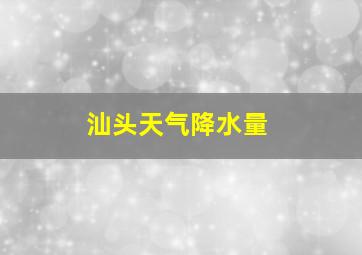 汕头天气降水量